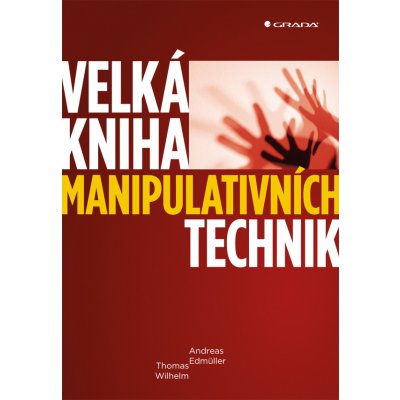 GRADA

VELKÁ KNIHA MANIPULATIVNÍCH TECHNIK

Andreas Edmüller

Thomas Wilhelm